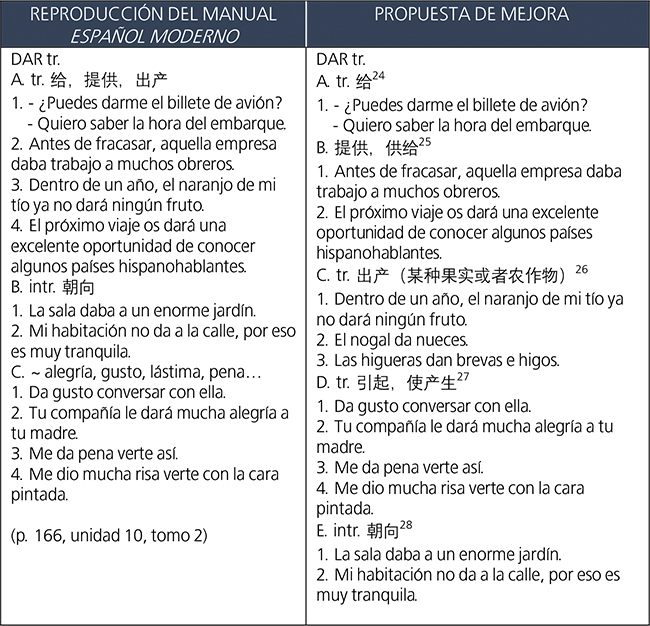 | REPRODUCCIÓN DEL MANUAL *ESPAÑOL MODERNO* | PROPUESTA DE MEJORA |
|---|---|
| DAR tr.<br>A. tr. 给，提供，出产<br>1. - ¿Puedes darme el billete de avión?<br>- Quiero saber la hora del embarque.<br>2. Antes de fracasar, aquella empresa daba trabajo a muchos obreros.<br>3. Dentro de un año, el naranjo de mi tío ya no dará ningún fruto.<br>4. El próximo viaje os dará una excelente oportunidad de conocer algunos países hispanohablantes.<br>B. intr. 朝向<br>1. La sala daba a un enorme jardín.<br>2. Mi habitación no da a la calle, por eso es muy tranquila.<br>C. ~ alegría, gusto, lástima, pena…<br>1. Da gusto conversar con ella.<br>2. Tu compañía le dará mucha alegría a tu madre.<br>3. Me da pena verte así.<br>4. Me dio mucha risa verte con la cara pintada.<br><br>(p. 166, unidad 10, tomo 2) | DAR tr.<br>A. tr. 给$^{24}$<br>1. - ¿Puedes darme el billete de avión?<br>- Quiero saber la hora del embarque.<br>B. 提供，供给$^{25}$<br>1. Antes de fracasar, aquella empresa daba trabajo a muchos obreros.<br>2. El próximo viaje os dará una excelente oportunidad de conocer algunos países hispanohablantes.<br>C. tr. 出产（某种果实或者农作物）$^{26}$<br>1. Dentro de un año, el naranjo de mi tío ya no dará ningún fruto.<br>2. El nogal da nueces.<br>3. Las higueras dan brevas e higos.<br>D. tr. 引起，使产生$^{27}$<br>1. Da gusto conversar con ella.<br>2. Tu compañía le dará mucha alegría a tu madre.<br>3. Me da pena verte así.<br>4. Me dio mucha risa verte con la cara pintada.<br>E. intr. 朝向$^{28}$<br>1. La sala daba a un enorme jardín.<br>2. Mi habitación no da a la calle, por eso es muy tranquila. |